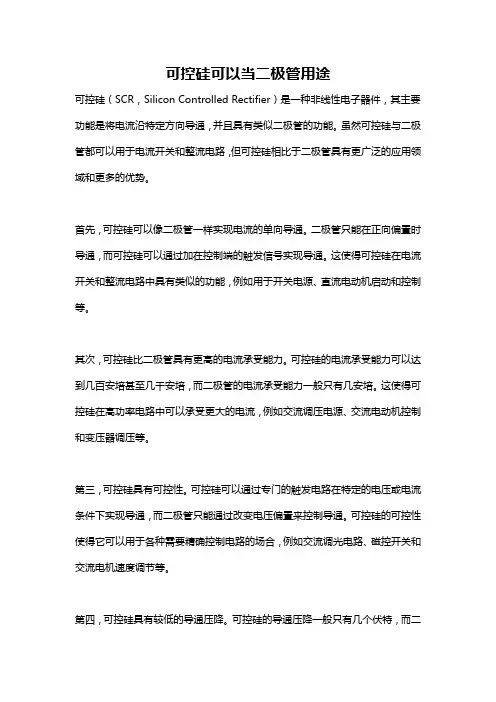 可控硅可以当二极管用途

可控硅（SCR，Silicon Controlled Rectifier）是一种非线性电子器件，其主要功能是将电流沿特定方向导通，并且具有类似二极管的功能。虽然可控硅与二极管都可以用于电流开关和整流电路，但可控硅相比于二极管具有更广泛的应用领域和更多的优势。

首先，可控硅可以像二极管一样实现电流的单向导通。二极管只能在正向偏置时导通，而可控硅可以通过加在控制端的触发信号实现导通。这使得可控硅在电流开关和整流电路中具有类似的功能，例如用于开关电源、直流电动机启动和控制等。

其次，可控硅比二极管具有更高的电流承受能力。可控硅的电流承受能力可以达到几百安培甚至几千安培，而二极管的电流承受能力一般只有几安培。这使得可控硅在高功率电路中可以承受更大的电流，例如交流调压电源、交流电动机控制和变压器调压等。

第三，可控硅具有可控性。可控硅可以通过专门的触发电路在特定的电压或电流条件下实现导通，而二极管只能通过改变电压偏置来控制导通。可控硅的可控性使得它可以用于各种需要精确控制电路的场合，例如交流调光电路、磁控开关和交流电机速度调节等。

第四，可控硅具有较低的导通压降。可控硅的导通压降一般只有几个伏特，而二